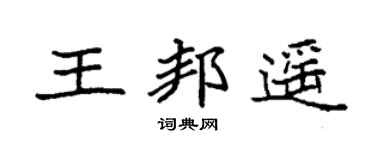 王邦遥

词典网